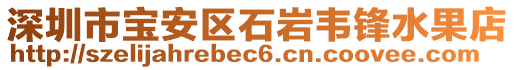 深圳市宝安区石岩韦锋水果店
http://szelijahrebec6.cn.coovee.com